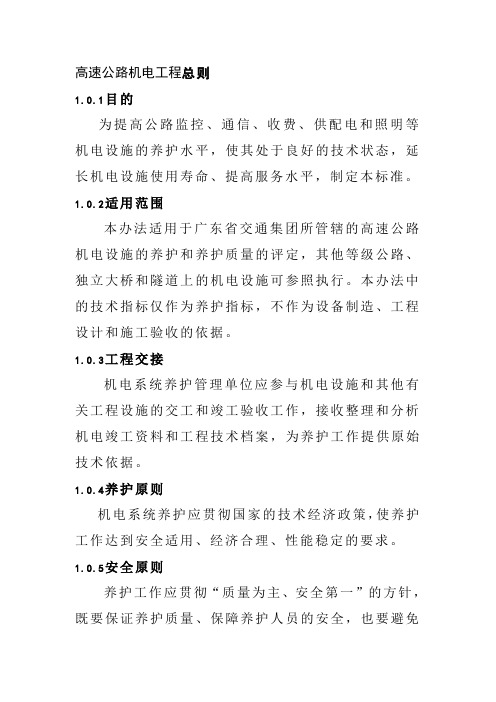 高速公路机电工程总则

1.0.1目的

为提高公路监控、通信、收费、供配电和照明等机电设施的养护水平，使其处于良好的技术状态，延长机电设施使用寿命、提高服务水平，制定本标准。

1.0.2适用范围

本办法适用于广东省交通集团所管辖的高速公路机电设施的养护和养护质量的评定，其他等级公路、独立大桥和隧道上的机电设施可参照执行。本办法中的技术指标仅作为养护指标，不作为设备制造、工程设计和施工验收的依据。

1.0.3工程交接

机电系统养护管理单位应参与机电设施和其他有关工程设施的交工和竣工验收工作，接收整理和分析机电竣工资料和工程技术档案，为养护工作提供原始技术依据。

1.0.4养护原则

机电系统养护应贯彻国家的技术经济政策，使养护工作达到安全适用、经济合理、性能稳定的要求。

1.0.5安全原则

养护工作应贯彻“质量为主、安全第一”的方针，既要保证养护质量、保障养护人员的安全，也要避免